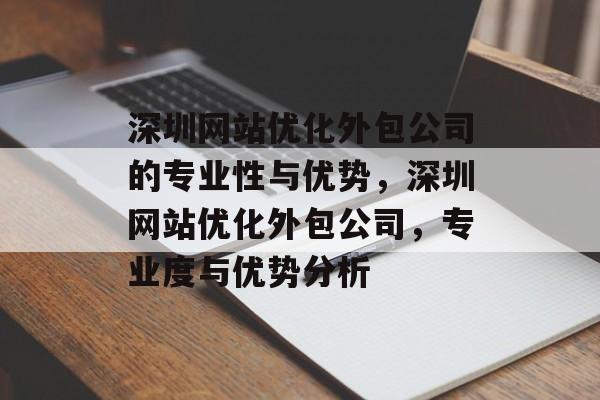 深圳网站优化外包公司的专业性与优势，深圳网站优化外包公司，专业度与优势分析